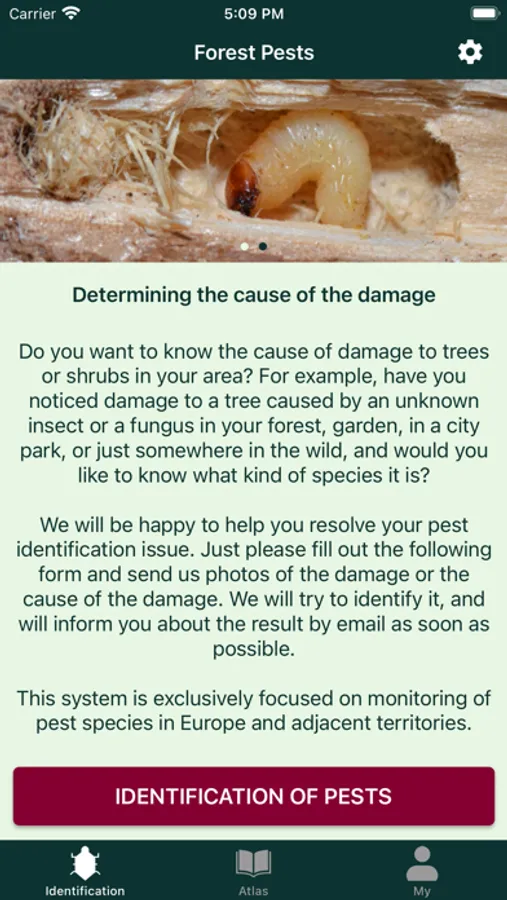 Carrier 5:09 PM

Forest Pests

Determining the cause of the damage

Do you want to know the cause of damage to trees or shrubs in your area? For example, have you noticed damage to a tree caused by an unknown insect or a fungus in your forest, garden, in a city park, or just somewhere in the wild, and would you like to know what kind of species it is?

We will be happy to help you resolve your pest identification issue. Just please fill out the following form and send us photos of the damage or the cause of the damage. We will try to identify it, and will inform you about the result by email as soon as possible.

This system is exclusively focused on monitoring of pest species in Europe and adjacent territories.

IDENTIFICATION OF PESTS

Identification Atlas My